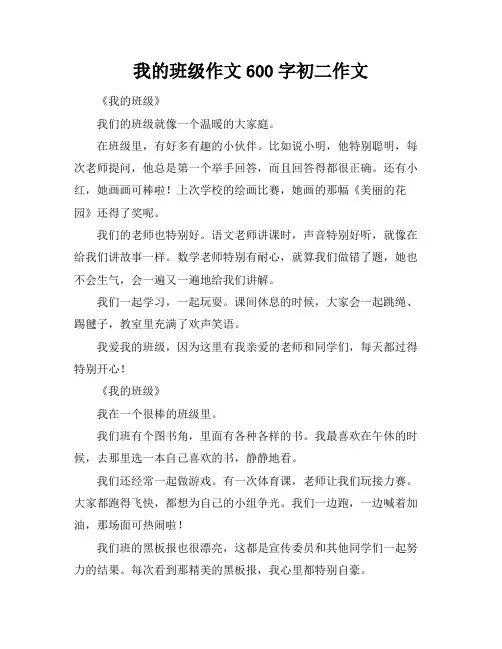 我的班级作文 600 字初二作文

《我的班级》

我们的班级就像一个温暖的大家庭。

在班级里，有好多有趣的小伙伴。比如说小明，他特别聪明，每次老师提问，他总是第一个举手回答，而且回答得都很正确。还有小红，她画画可棒啦！上次学校的绘画比赛，她画的那幅《美丽的花园》还得了奖呢。

我们的老师也特别好。语文老师讲课时，声音特别好听，就像在给我们讲故事一样。数学老师特别有耐心，就算我们做错了题，她也不会生气，会一遍又一遍地给我们讲解。

我们一起学习，一起玩耍。课间休息的时候，大家会一起跳绳、踢毽子，教室里充满了欢声笑语。

我爱我的班级，因为这里有我亲爱的老师和同学们，每天都过得特别开心！

《我的班级》

我在一个很棒的班级里。

我们班有个图书角，里面有各种各样的书。我最喜欢在午休的时候，去那里选一本自己喜欢的书，静静地看。

我们还经常一起做游戏。有一次体育课，老师让我们玩接力赛。大家都跑得飞快，都想为自己的小组争光。我们一边跑，一边喊着加油，那场面可热闹啦！

我们班的黑板报也很漂亮，这都是宣传委员和其他同学们一起努力的结果。每次看到那精美的黑板报，我心里都特别自豪。